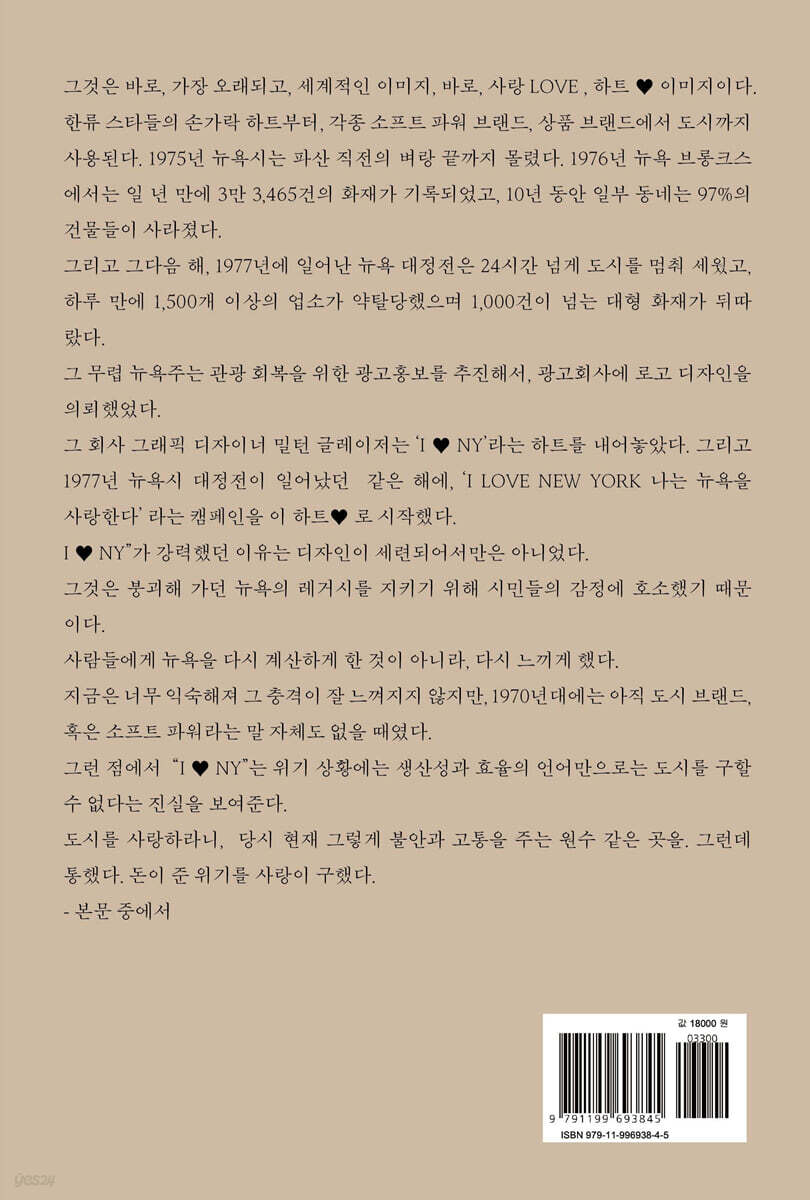 그것은 바로, 가장 오래되고, 세계적인 이미지, 바로, 사랑 LOVE , 하트 ♥ 이미지이다. 한류 스타들의 손가락 하트부터, 각종 소프트 파워 브랜드, 상품 브랜드에서 도시까지 사용된다. 1975년 뉴욕시는 파산 직전의 벼랑 끝까지 몰렸다. 1976년 뉴욕 브롱크스에서는 일 년 만에 3만 3,465건의 화재가 기록되었고, 10년 동안 일부 동네는 97%의 건물들이 사라졌다.

그리고 그다음 해, 1977년에 일어난 뉴욕 대정전은 24시간 넘게 도시를 멈춰 세웠고, 하루 만에 1,500개 이상의 업소가 약탈당했으며 1,000건이 넘는 대형 화재가 뒤따랐다.

그 무렵 뉴욕주는 관광 회복을 위한 광고홍보를 추진해서, 광고회사에 로고 디자인을 의뢰했었다.

그 회사 그래픽 디자이너 밀턴 글레이저는 'I ♥ NY'라는 하트를 내어놓았다. 그리고 1977년 뉴욕시 대정전이 일어났던 같은 해에, 'I LOVE NEW YORK 나는 뉴욕을 사랑한다' 라는 캠페인을 이 하트♥ 로 시작했다.

I ♥ NY"가 강력했던 이유는 디자인이 세련되어서만은 아니었다.

그것은 붕괴해 가던 뉴욕의 레거시를 지키기 위해 시민들의 감정에 호소했기 때문이다.

사람들에게 뉴욕을 다시 계산하게 한 것이 아니라, 다시 느끼게 했다.

지금은 너무 익숙해져 그 충격이 잘 느껴지지 않지만, 1970년대에는 아직 도시 브랜드, 혹은 소프트 파워라는 말 자체도 없을 때였다.

그런 점에서 "I ♥ NY"는 위기 상황에는 생산성과 효율의 언어만으로는 도시를 구할 수 없다는 진실을 보여준다.

도시를 사랑하라니, 당시 현재 그렇게 불안과 고통을 주는 원수 같은 곳을. 그런데 통했다. 돈이 준 위기를 사랑이 구했다.

- 본문 중에서

값 18000 원
03300
9 791199 693845
ISBN 979-11-996938-4-5

yes24